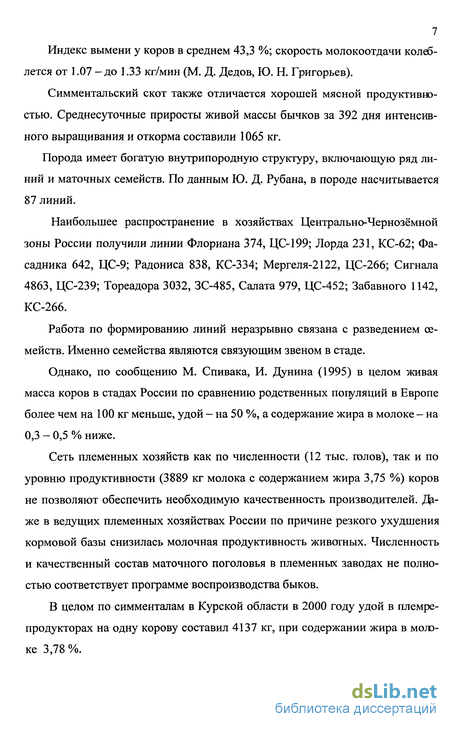 7

Индекс вымени у коров в среднем 43,3 %; скорость молокоотдачи колеблется от 1.07 – до 1.33 кг/мин (М. Д. Дедов, Ю. Н. Григорьев).

Симментальский скот также отличается хорошей мясной продуктивностью. Среднесуточные приросты живой массы бычков за 392 дня интенсивного выращивания и откорма составили 1065 кг.

Порода имеет богатую внутрипородную структуру, включающую ряд линий и маточных семейств. По данным Ю. Д. Рубана, в породе насчитывается 87 линий.

Наибольшее распространение в хозяйствах Центрально-Чернозёмной зоны России получили линии Флориана 374, ЦС-199; Лорда 231, КС-62; Фасадника 642, ЦС-9; Радониса 838, КС-334; Мергеля-2122, ЦС-266; Сигнала 4863, ЦС-239; Тореадора 3032, ЗС-485, Салата 979, ЦС-452; Забавного 1142, КС-266.

Работа по формированию линий неразрывно связана с разведением семейств. Именно семейства являются связующим звеном в стаде.

Однако, по сообщению М. Спивака, И. Дунина (1995) в целом живая масса коров в стадах России по сравнению родственных популяций в Европе более чем на 100 кг меньше, удой – на 50 %, а содержание жира в молоке – на 0,3 – 0,5 % ниже.

Сеть племенных хозяйств как по численности (12 тыс. голов), так и по уровню продуктивности (3889 кг молока с содержанием жира 3,75 %) коров не позволяют обеспечить необходимую качественность производителей. Даже в ведущих племенных хозяйствах России по причине резкого ухудшения кормовой базы снизилась молочная продуктивность животных. Численность и качественный состав маточного поголовья в племенных заводах не полностью соответствует программе воспроизводства быков.

В целом по симменталам в Курской области в 2000 году удой в племрепродукторах на одну корову составил 4137 кг, при содержании жира в молоке 3,78 %.

dsLib.net
библиотека диссертаций